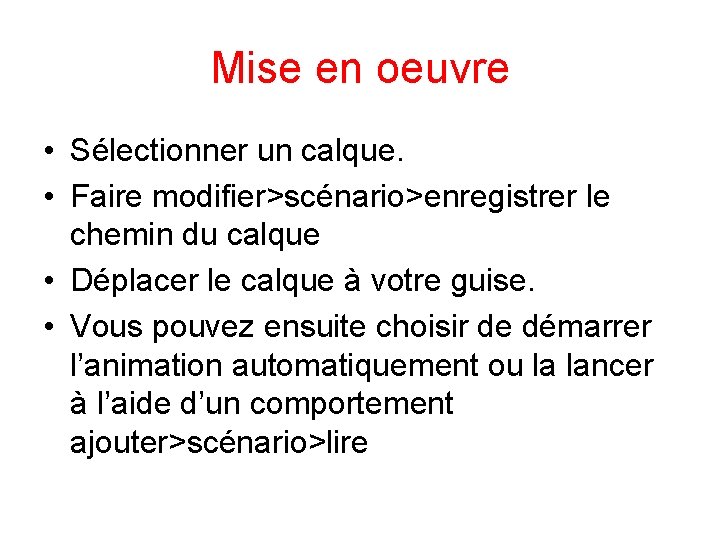 Mise en oeuvre

• Sélectionner un calque.
• Faire modifier>scénario>enregistrer le chemin du calque
• Déplacer le calque à votre guise.
• Vous pouvez ensuite choisir de démarrer l’animation automatiquement ou la lancer à l’aide d’un comportement ajouter>scénario>lire